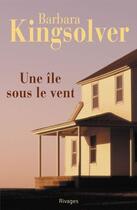 Barbara
Kingsolver

Une île
sous le vent

Rivages